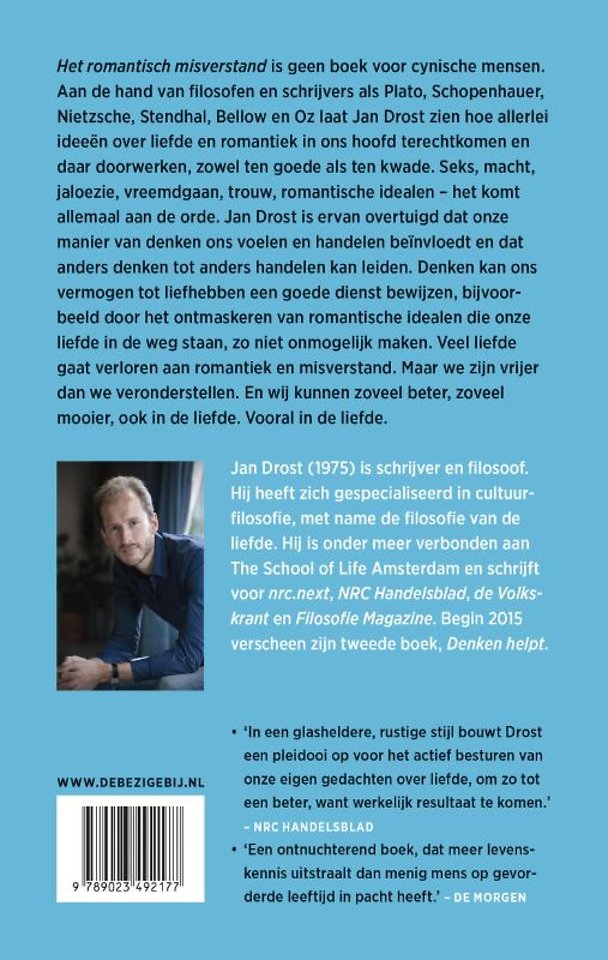 Het romantisch misverstand is geen boek voor cynische mensen. Aan de hand van filosofen en schrijvers als Plato, Schopenhauer, Nietzsche, Stendhal, Bellow en Oz laat Jan Drost zien hoe allerlei ideeën over liefde en romantiek in ons hoofd terechtkomen en daar doorwerken, zowel ten goede als ten kwade. Seks, macht, jaloezie, vreemdgaan, trouw, romantische idealen – het komt allemaal aan de orde. Jan Drost is ervan overtuigd dat onze manier van denken ons voelen en handelen beïnvloedt en dat anders denken tot anders handelen kan leiden. Denken kan ons vermogen tot liefhebben een goede dienst bewijzen, bijvoorbeeld door het ontmaskeren van romantische idealen die onze liefde in de weg staan, zo niet onmogelijk maken. Veel liefde gaat verloren aan romantiek en misverstand. Maar we zijn vrijer dan we veronderstellen. En wij kunnen zoveel beter, zoveel mooier, ook in de liefde. Vooral in de liefde.

Jan Drost (1975) is schrijver en filosoof. Hij heeft zich gespecialiseerd in cultuurfilosofie, met name de filosofie van de liefde. Hij is onder meer verbonden aan The School of Life Amsterdam en schrijft voor nrc.next, NRC Handelsblad, de Volkskrant en Filosofie Magazine. Begin 2015 verscheen zijn tweede boek, Denken helpt.

WWW.DEBEZIGEBIJ.NL

9 789023 492177

• 'In een glasheldere, rustige stijl bouwt Drost een pleidooi op voor het actief besturen van onze eigen gedachten over liefde, om zo tot een beter, want werkelijk resultaat te komen.' – NRC HANDELSBLAD

• 'Een ontnuchterend boek, dat meer levenskennis uitstraalt dan menig mens op gevorderde leeftijd in pacht heeft.' – DE MORGEN